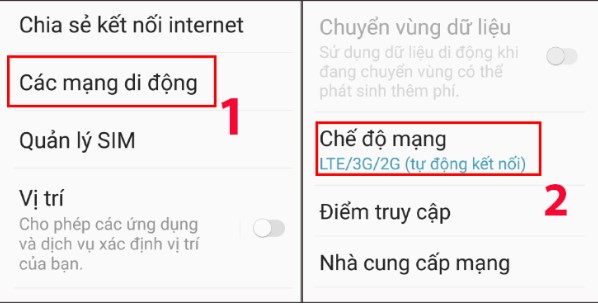 Chia sẻ kết nối internet

Các mạng di động

1

Quản lý SIM

Vị trí

Cho phép các ứng dụng và dịch vụ xác định vị trí của bạn.

Chuyển vùng dữ liệu

Sử dụng dữ liệu di động khi đang chuyển vùng có thể phát sinh thêm phí.

Chế độ mạng

LTE/3G/2G (tự động kết nối)

2

Điểm truy cập

Nhà cung cấp mạng